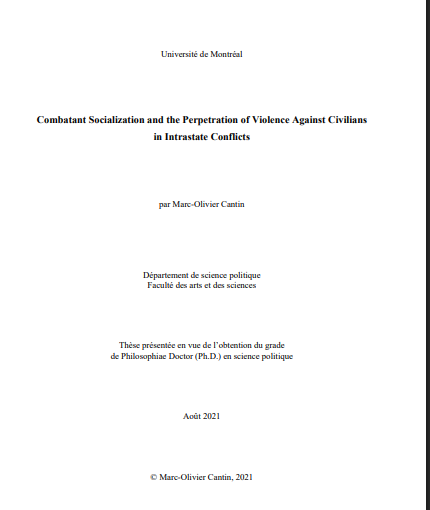 Université de Montréal

Combatant Socialization and the Perpetration of Violence Against Civilians in Intrastate Conflicts

par Marc-Olivier Cantin

Département de science politique
Faculté des arts et des sciences

Thèse présentée en vue de l'obtention du grade de Philosophiae Doctor (Ph.D.) en science politique

Août 2021

© Marc-Olivier Cantin, 2021